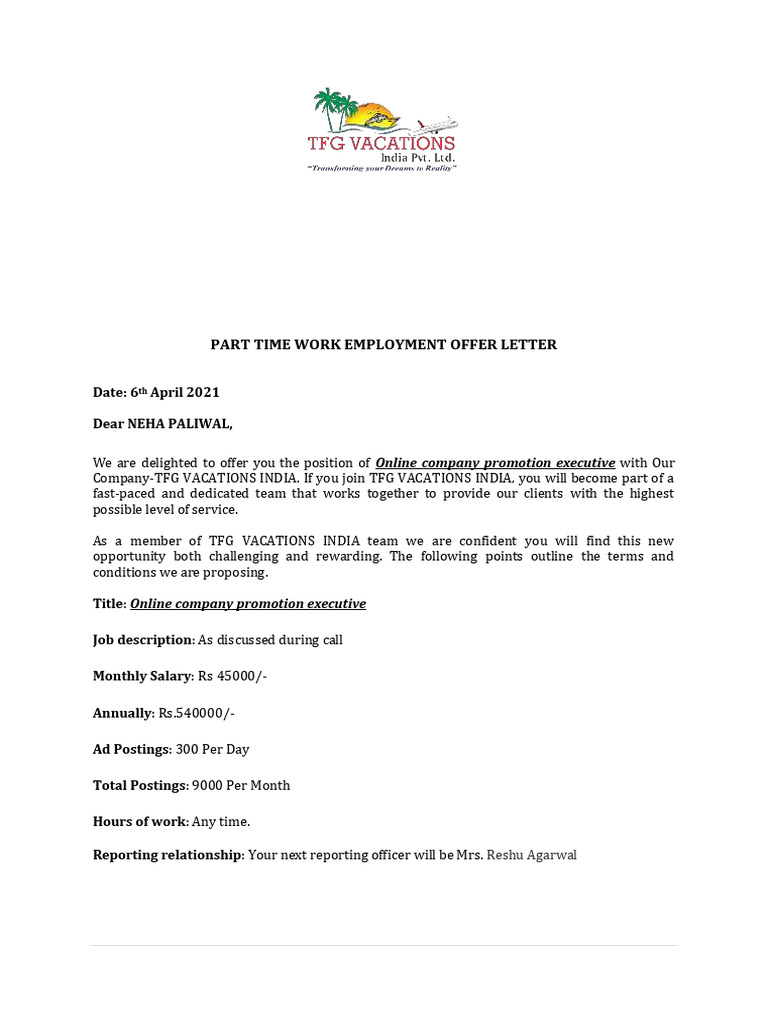 TFG VACATIONS
India Pvt. Ltd.
"Transforming your Dreams to Reality"

PART TIME WORK EMPLOYMENT OFFER LETTER

Date: 6th April 2021

Dear NEHA PALIWAL,

We are delighted to offer you the position of Online company promotion executive with Our Company-TFG VACATIONS INDIA. If you join TFG VACATIONS INDIA, you will become part of a fast-paced and dedicated team that works together to provide our clients with the highest possible level of service.

As a member of TFG VACATIONS INDIA team we are confident you will find this new opportunity both challenging and rewarding. The following points outline the terms and conditions we are proposing.

Title: Online company promotion executive

Job description: As discussed during call

Monthly Salary: Rs 45000/-

Annually: Rs.540000/-

Ad Postings: 300 Per Day

Total Postings: 9000 Per Month

Hours of work: Any time.

Reporting relationship: Your next reporting officer will be Mrs. Reshu Agarwal